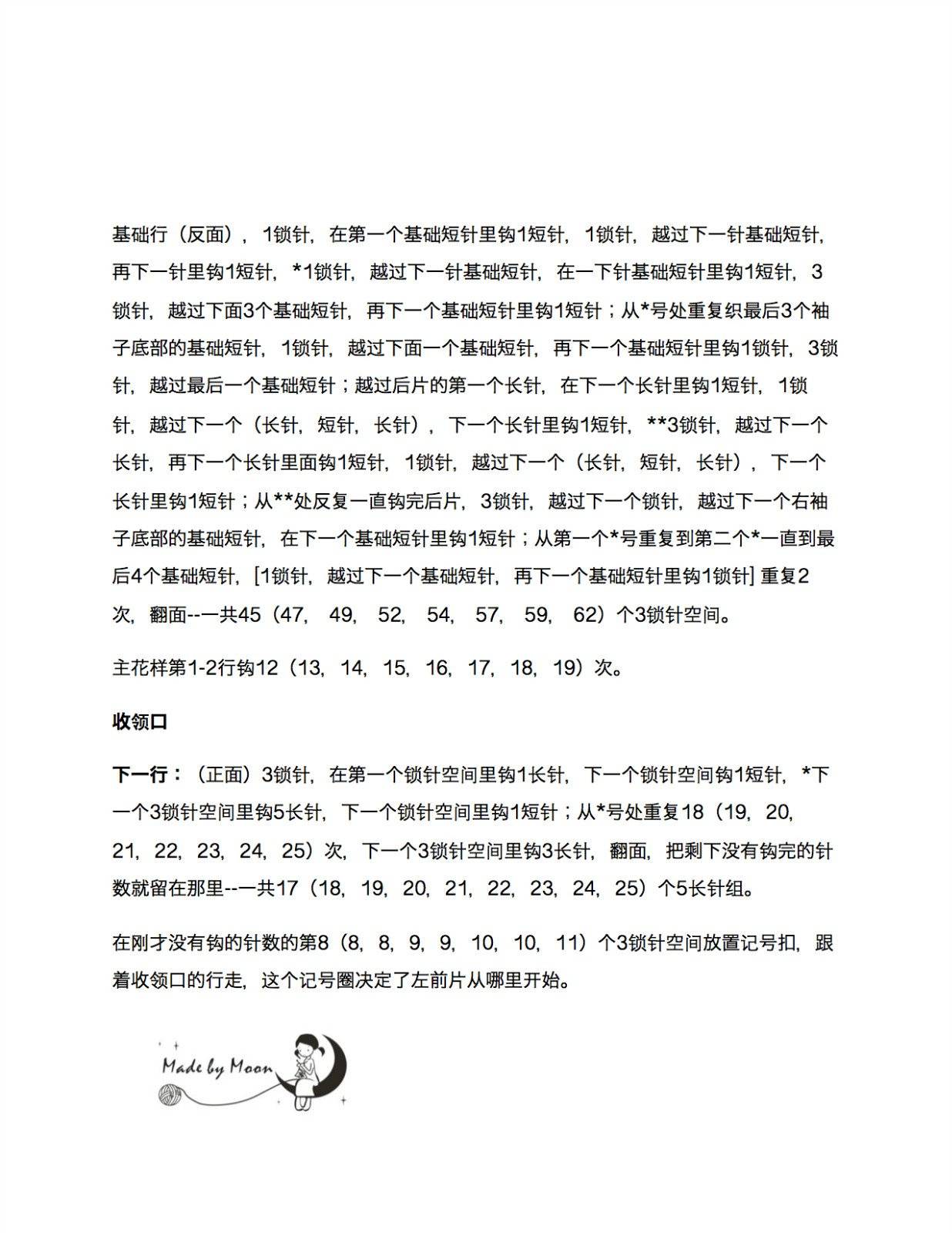 基础行（反面），1锁针，在第一个基础短针里钩1短针，1锁针，越过下一针基础短针，再下一针里钩1短针，*1锁针，越过下一针基础短针，在一下针基础短针里钩1短针，3锁针，越过下面3个基础短针，再下一个基础短针里钩1短针；从*号处重复织最后3个袖子底部的基础短针，1锁针，越过下面一个基础短针，再下一个基础短针里钩1锁针，3锁针，越过最后一个基础短针；越过后片的第一个长针，在下一个长针里钩1短针，1锁针，越过下一个（长针，短针，长针），下一个长针里钩1短针，**3锁针，越过下一个长针，再下一个长针里面钩1短针，1锁针，越过下一个（长针，短针，长针），下一个长针里钩1短针；从**处反复一直钩完后片，3锁针，越过下一个锁针，越过下一个右袖子底部的基础短针，在下一个基础短针里钩1短针；从第一个*号重复到第二个*一直到最后4个基础短针，[1锁针，越过下一个基础短针，再下一个基础短针里钩1锁针] 重复2次，翻面--一共45（47，49，52，54，57，59，62）个3锁针空间。

主花样第1-2行钩12（13，14，15，16，17，18，19）次。

收领口

下一行：（正面）3锁针，在第一个锁针空间里钩1长针，下一个锁针空间钩1短针，*下一个3锁针空间里钩5长针，下一个锁针空间里钩1短针；从*号处重复18（19，20，21，22，23，24，25）次，下一个3锁针空间里钩3长针，翻面，把剩下没有钩完的针数就留在那里--一共17（18，19，20，21，22，23，24，25）个5长针组。

在刚才没有钩的针数的第8（8，8，9，9，10，10，11）个3锁针空间放置记号扣，跟着收领口的行走，这个记号圈决定了左前片从哪里开始。

Made by Moon